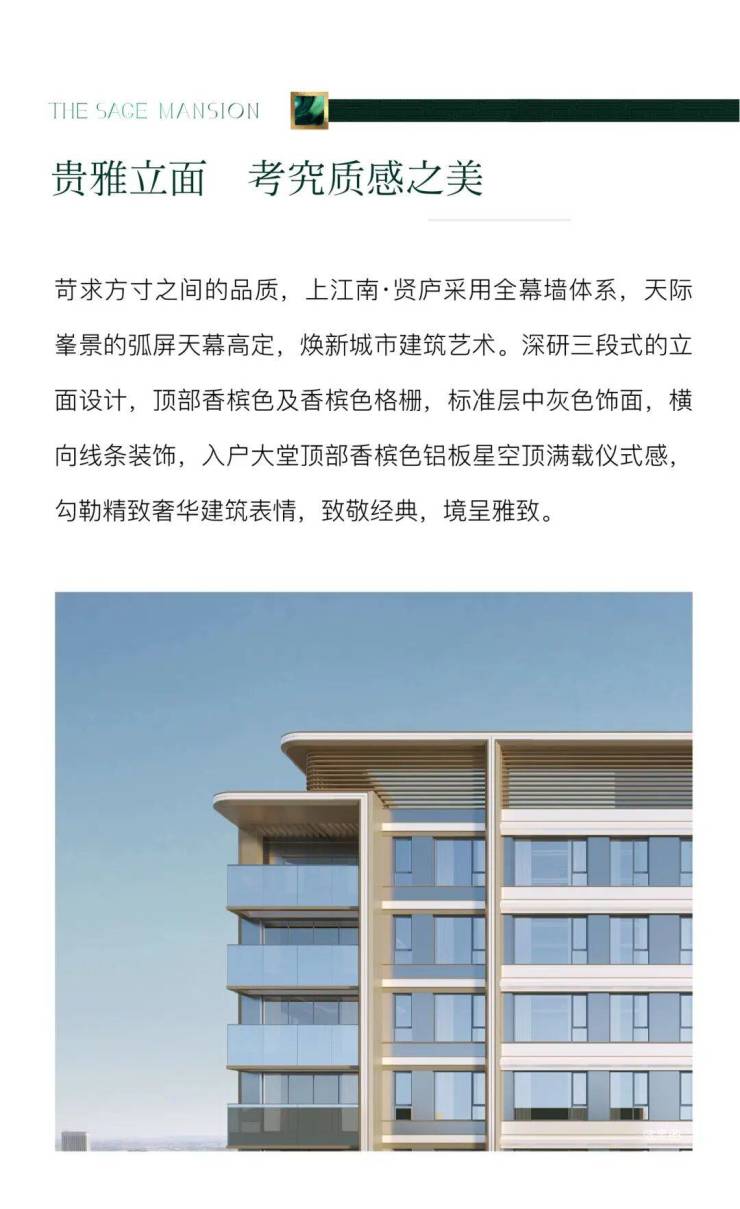 THE SAGE MANSION

贵雅立面　考究质感之美

苛求方寸之间的品质，上江南·贤庐采用全幕墙体系，天际峯景的弧屏天幕高定，焕新城市建筑艺术。深研三段式的立面设计，顶部香槟色及香槟色格栅，标准层中灰色饰面，横向线条装饰，入户大堂顶部香槟色铝板星空顶满载仪式感，勾勒精致奢华建筑表情，致敬经典，境呈雅致。